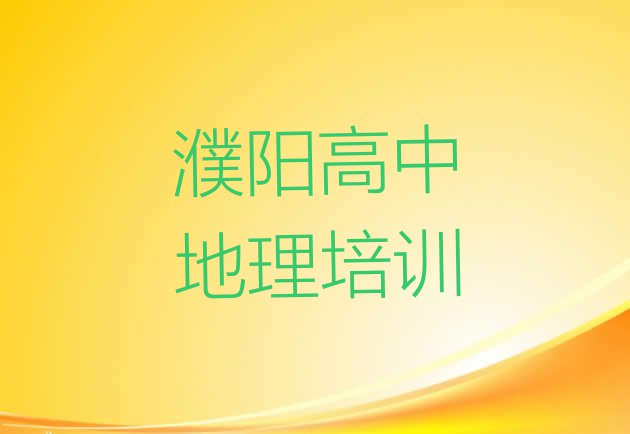 濮阳高中
地理培训